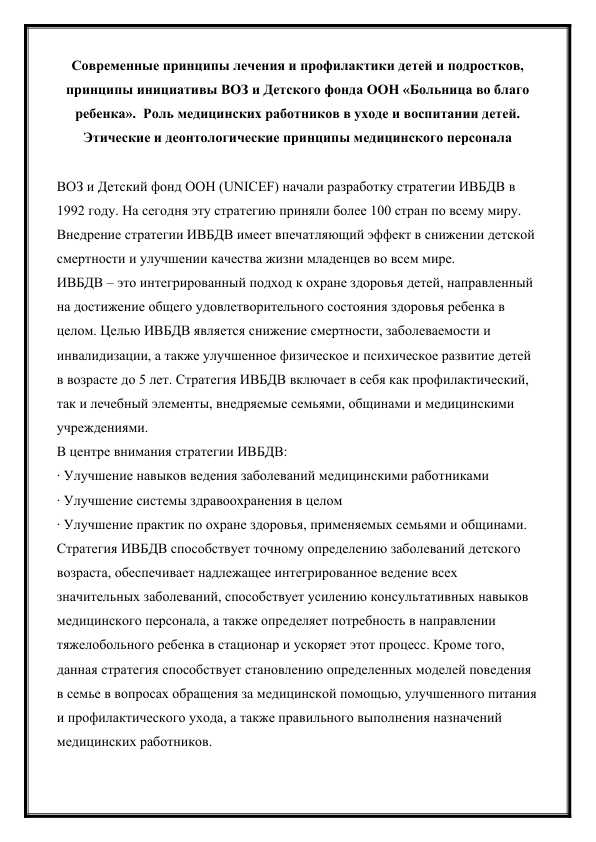 Современные принципы лечения и профилактики детей и подростков, принципы инициативы ВОЗ и Детского фонда ООН «Больница во благо ребенка». Роль медицинских работников в уходе и воспитании детей. Этические и деонтологические принципы медицинского персонала

ВОЗ и Детский фонд ООН (UNICEF) начали разработку стратегии ИВБДВ в 1992 году. На сегодня эту стратегию приняли более 100 стран по всему миру. Внедрение стратегии ИВБДВ имеет впечатляющий эффект в снижении детской смертности и улучшении качества жизни младенцев во всем мире.
ИВБДВ – это интегрированный подход к охране здоровья детей, направленный на достижение общего удовлетворительного состояния здоровья ребенка в целом. Целью ИВБДВ является снижение смертности, заболеваемости и инвалидизации, а также улучшенное физическое и психическое развитие детей в возрасте до 5 лет. Стратегия ИВБДВ включает в себя как профилактический, так и лечебный элементы, внедряемые семьями, общинами и медицинскими учреждениями.
В центре внимания стратегии ИВБДВ:
· Улучшение навыков ведения заболеваний медицинскими работниками
· Улучшение системы здравоохранения в целом
· Улучшение практик по охране здоровья, применяемых семьями и общинами.
Стратегия ИВБДВ способствует точному определению заболеваний детского возраста, обеспечивает надлежащее интегрированное ведение всех значительных заболеваний, способствует усилению консультативных навыков медицинского персонала, а также определяет потребность в направлении тяжелобольного ребенка в стационар и ускоряет этот процесс. Кроме того, данная стратегия способствует становлению определенных моделей поведения в семье в вопросах обращения за медицинской помощью, улучшенного питания и профилактического ухода, а также правильного выполнения назначений медицинских работников.